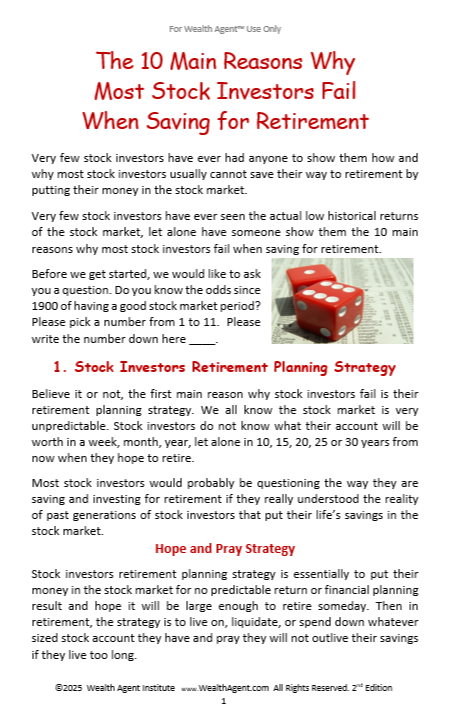 For Wealth Agent™ Use Only

The 10 Main Reasons Why Most Stock Investors Fail When Saving for Retirement

Very few stock investors have ever had anyone to show them how and why most stock investors usually cannot save their way to retirement by putting their money in the stock market.

Very few stock investors have ever seen the actual low historical returns of the stock market, let alone have someone show them the 10 main reasons why most stock investors fail when saving for retirement.

Before we get started, we would like to ask you a question. Do you know the odds since 1900 of having a good stock market period? Please pick a number from 1 to 11. Please write the number down here ____.

1. Stock Investors Retirement Planning Strategy

Believe it or not, the first main reason why stock investors fail is their retirement planning strategy. We all know the stock market is very unpredictable. Stock investors do not know what their account will be worth in a week, month, year, let alone in 10, 15, 20, 25 or 30 years from now when they hope to retire.

Most stock investors would probably be questioning the way they are saving and investing for retirement if they really understood the reality of past generations of stock investors that put their life's savings in the stock market.

Hope and Pray Strategy

Stock investors retirement planning strategy is essentially to put their money in the stock market for no predictable return or financial planning result and hope it will be large enough to retire someday. Then in retirement, the strategy is to live on, liquidate, or spend down whatever sized stock account they have and pray they will not outlive their savings if they live too long.

©2025 Wealth Agent Institute www.WealthAgent.com All Rights Reserved. 2$^{nd}$ Edition

1